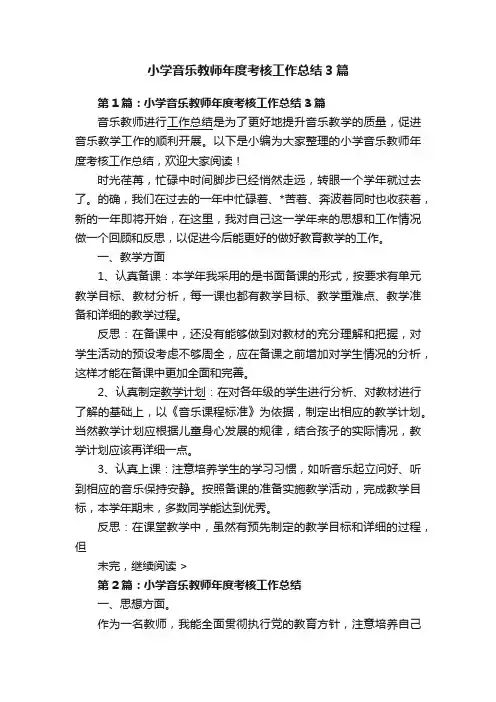 小学音乐教师年度考核工作总结3篇

第1篇：小学音乐教师年度考核工作总结3篇

音乐教师进行工作总结是为了更好地提升音乐教学的质量，促进音乐教学工作的顺利开展。以下是小编为大家整理的小学音乐教师年度考核工作总结，欢迎大家阅读！

时光荏苒，忙碌中时间脚步已经悄然走远，转眼一个学年就过去了。的确，我们在过去的一年中忙碌着、*苦着、奔波着同时也收获着，新的一年即将开始，在这里，我对自己这一学年来的思想和工作情况做一个回顾和反思，以促进今后能更好的做好教育教学的工作。

一、教学方面

1、认真备课：本学年我采用的是书面备课的形式，按要求有单元教学目标、教材分析，每一课也都有教学目标、教学重难点、教学准备和详细的教学过程。

反思：在备课中，还没有能够做到对教材的充分理解和把握，对学生活动的预设考虑不够周全，应在备课之前增加对学生情况的分析，这样才能在备课中更加全面和完善。

2、认真制定教学计划：在对各年级的学生进行分析、对教材进行了解的基础上，以《音乐课程标准》为依据，制定出相应的教学计划。当然教学计划应根据儿童身心发展的规律，结合孩子的实际情况，教学计划应该再详细一点。

3、认真上课：注意培养学生的学习习惯，如听音乐起立问好、听到相应的音乐保持安静。按照备课的准备实施教学活动，完成教学目标，本学年期末，多数同学能达到优秀。

反思：在课堂教学中，虽然有预先制定的教学目标和详细的过程，但

未完，继续阅读 >

第2篇：小学音乐教师年度考核工作总结

一、思想方面。

作为一名教师，我能全面贯彻执行党的教育方针，注意培养自己